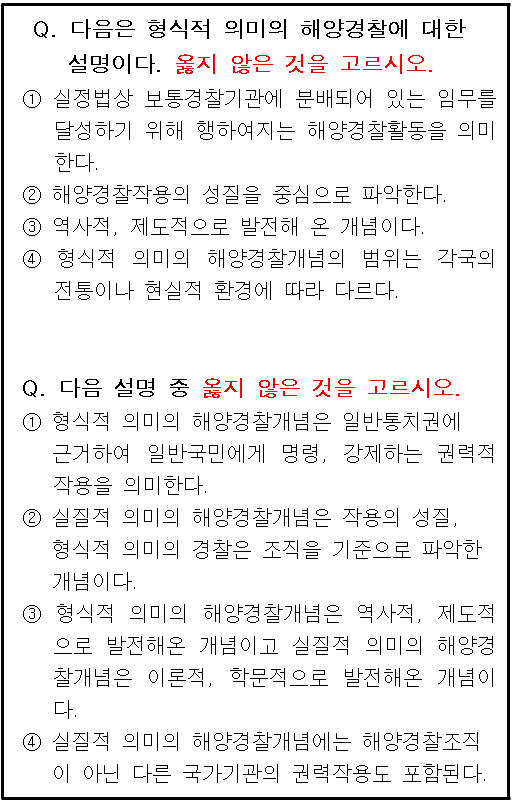 Q. 다음은 형식적 의미의 해양경찰에 대한 설명이다. 옳지 않은 것을 고르시오.

① 실정법상 보통경찰기관에 분배되어 있는 임무를 달성하기 위해 행하여지는 해양경찰활동을 의미한다.

② 해양경찰작용의 성질을 중심으로 파악한다.

③ 역사적, 제도적으로 발전해 온 개념이다.

④ 형식적 의미의 해양경찰개념의 범위는 각국의 전통이나 현실적 환경에 따라 다르다.

Q. 다음 설명 중 옳지 않은 것을 고르시오.

① 형식적 의미의 해양경찰개념은 일반통치권에 근거하여 일반국민에게 명령, 강제하는 권력적 작용을 의미한다.

② 실질적 의미의 해양경찰개념은 작용의 성질, 형식적 의미의 경찰은 조직을 기준으로 파악한 개념이다.

③ 형식적 의미의 해양경찰개념은 역사적, 제도적으로 발전해온 개념이고 실질적 의미의 해양경찰개념은 이론적, 학문적으로 발전해온 개념이다.

④ 실질적 의미의 해양경찰개념에는 해양경찰조직이 아닌 다른 국가기관의 권력작용도 포함된다.